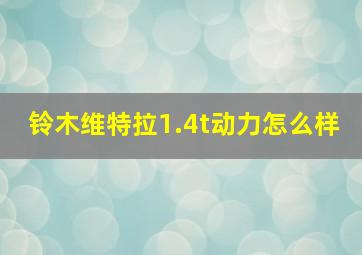 铃木维特拉1.4t动力怎么样